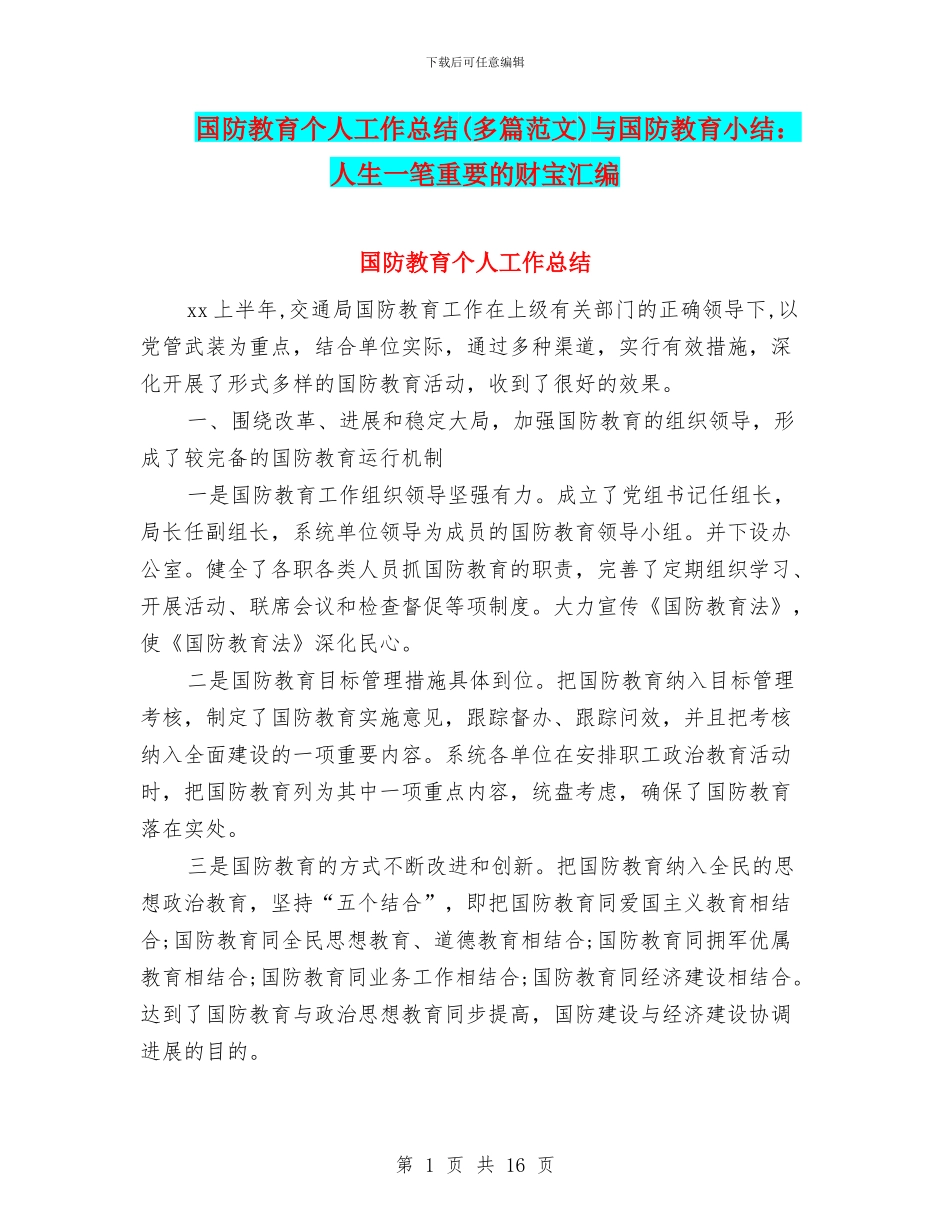 下载后可任意编辑

国防教育个人工作总结(多篇范文)与国防教育小结：人生一笔重要的财宝汇编

国防教育个人工作总结

xx 上半年,交通局国防教育工作在上级有关部门的正确领导下,以党管武装为重点，结合单位实际，通过多种渠道，实行有效措施，深化开展了形式多样的国防教育活动，收到了很好的效果。

一、围绕改革、进展和稳定大局，加强国防教育的组织领导，形成了较完备的国防教育运行机制

一是国防教育工作组织领导坚强有力。成立了党组书记任组长，局长任副组长，系统单位领导为成员的国防教育领导小组。并下设办公室。健全了各职各类人员抓国防教育的职责，完善了定期组织学习、开展活动、联席会议和检查督促等项制度。大力宣传《国防教育法》，使《国防教育法》深化民心。

二是国防教育目标管理措施具体到位。把国防教育纳入目标管理考核，制定了国防教育实施意见，跟踪督办、跟踪问效，并且把考核纳入全面建设的一项重要内容。系统各单位在安排职工政治教育活动时，把国防教育列为其中一项重点内容，统盘考虑，确保了国防教育落在实处。

三是国防教育的方式不断改进和创新。把国防教育纳入全民的思想政治教育，坚持“五个结合”，即把国防教育同爱国主义教育相结合;国防教育同全民思想教育、道德教育相结合;国防教育同拥军优属教育相结合;国防教育同业务工作相结合;国防教育同经济建设相结合。达到了国防教育与政治思想教育同步提高，国防建设与经济建设协调进展的目的。

第 1 页 共 16 页